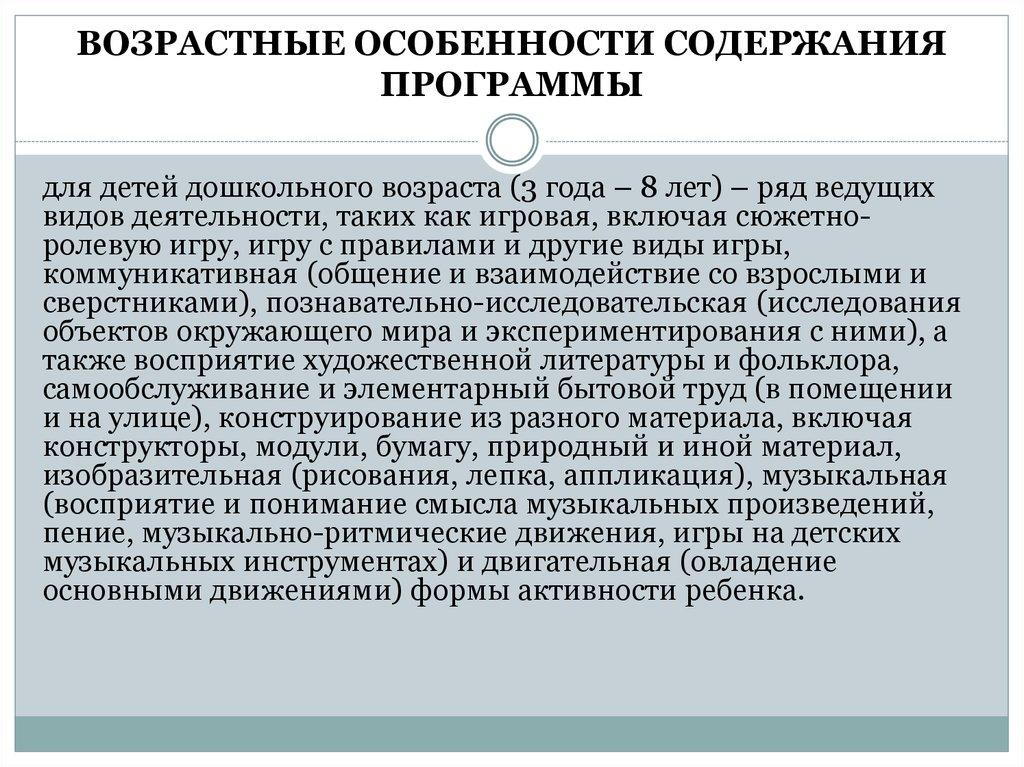 ВОЗРАСТНЫЕ ОСОБЕННОСТИ СОДЕРЖАНИЯ ПРОГРАММЫ

для детей дошкольного возраста (3 года – 8 лет) – ряд ведущих видов деятельности, таких как игровая, включая сюжетно-ролевую игру, игру с правилами и другие виды игры, коммуникативная (общение и взаимодействие со взрослыми и сверстниками), познавательно-исследовательская (исследования объектов окружающего мира и экспериментирования с ними), а также восприятие художественной литературы и фольклора, самообслуживание и элементарный бытовой труд (в помещении и на улице), конструирование из разного материала, включая конструкторы, модули, бумагу, природный и иной материал, изобразительная (рисования, лепка, аппликация), музыкальная (восприятие и понимание смысла музыкальных произведений, пение, музыкально-ритмические движения, игры на детских музыкальных инструментах) и двигательная (овладение основными движениями) формы активности ребенка.